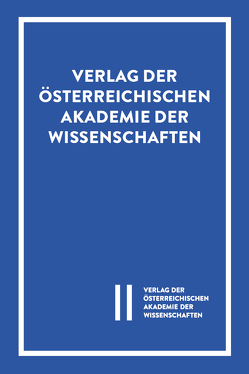 VERLAG DER ÖSTERREICHISCHEN AKADEMIE DER WISSENSCHAFTEN

VERLAG DER ÖSTERREICHISCHEN AKADEMIE DER WISSENSCHAFTEN